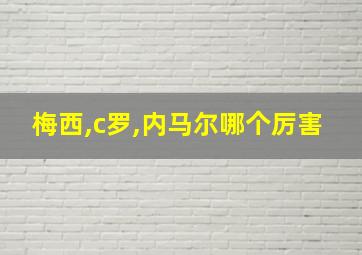 梅西,c罗,内马尔哪个厉害